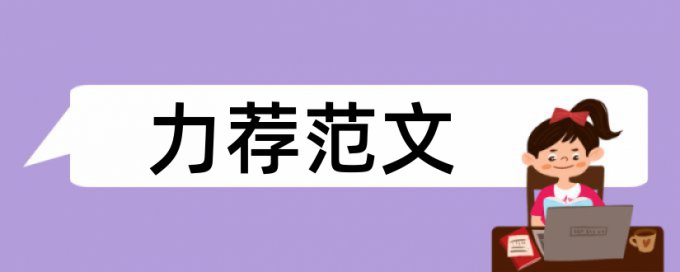 力荐范文